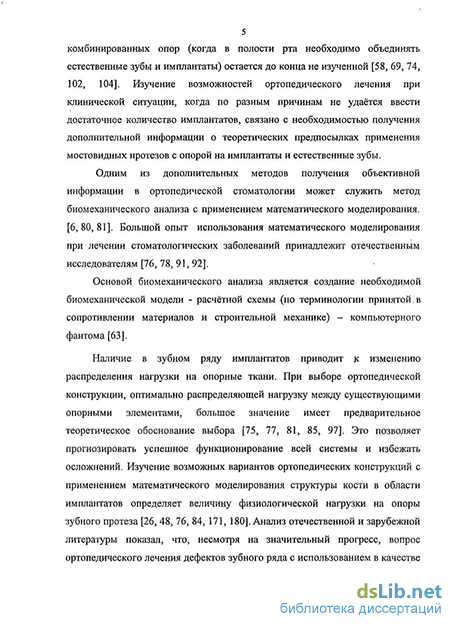 5

комбинированных опор (когда в полости рта необходимо объединять естественные зубы и имплантаты) остается до конца не изученной [58, 69, 74, 102, 104]. Изучение возможностей ортопедического лечения при клинической ситуации, когда по разным причинам не удаётся ввести достаточное количество имплантатов, связано с необходимостью получения дополнительной информации о теоретических предпосылках применения мостовидных протезов с опорой на имплантаты и естественные зубы.

Одним из дополнительных методов получения объективной информации в ортопедической стоматологии может служить метод биомеханического анализа с применением математического моделирования. [6, 80, 81]. Большой опыт использования математического моделирования при лечении стоматологических заболеваний принадлежит отечественным исследователям [76, 78, 91, 92].

Основой биомеханического анализа является создание необходимой биомеханической модели - расчётной схемы (по терминологии принятой в сопротивлении материалов и строительной механике) – компьютерного фантома [63].

Наличие в зубном ряду имплантатов приводит к изменению распределения нагрузки на опорные ткани. При выборе ортопедической конструкции, оптимально распределяющей нагрузку между существующими опорными элементами, большое значение имеет предварительное теоретическое обоснование выбора [75, 77, 81, 85, 97]. Это позволяет прогнозировать успешное функционирование всей системы и избежать осложнений. Изучение возможных вариантов ортопедических конструкций с применением математического моделирования структуры кости в области имплантатов определяет величину физиологической нагрузки на опоры зубного протеза [26, 48, 76, 84, 171, 180]. Анализ отечественной и зарубежной литературы показал, что, несмотря на значительный прогресс, вопрос ортопедического лечения дефектов зубного ряда с использованием в качестве

dsLib.net
библиотека диссертаций